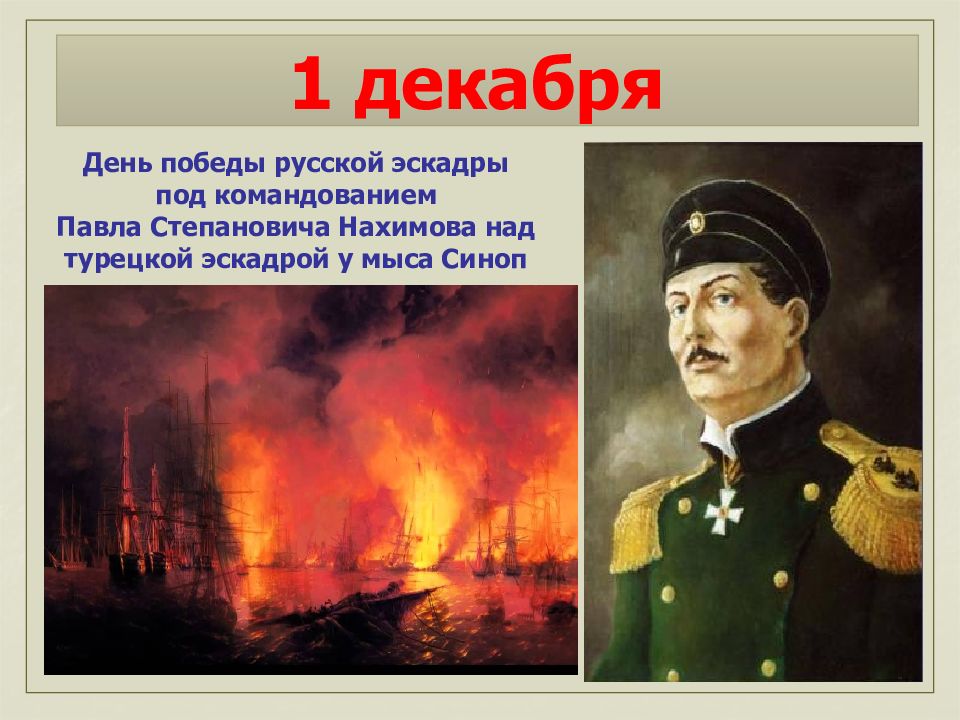 1 декабря

День победы русской эскадры под командованием Павла Степановича Нахимова над турецкой эскадрой у мыса Синоп